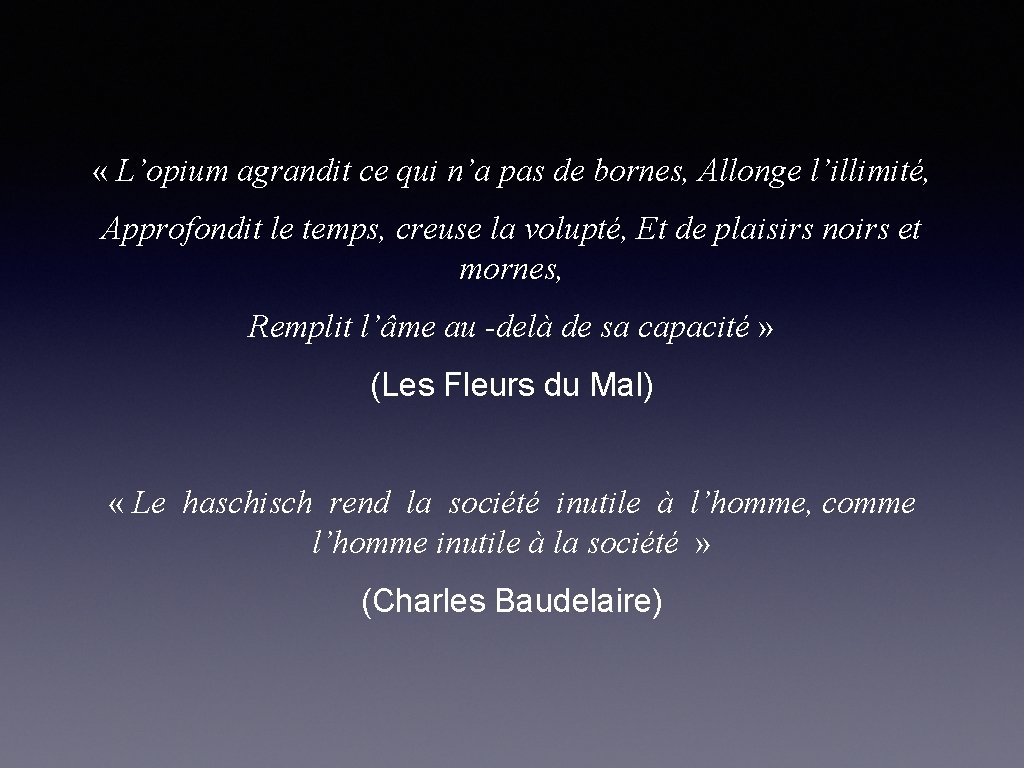 « L'opium agrandit ce qui n'a pas de bornes, Allonge l'illimité,

Approfondit le temps, creuse la volupté, Et de plaisirs noirs et mornes,

Remplit l'âme au -delà de sa capacité »

(Les Fleurs du Mal)

« Le haschisch rend la société inutile à l'homme, comme l'homme inutile à la société »

(Charles Baudelaire)